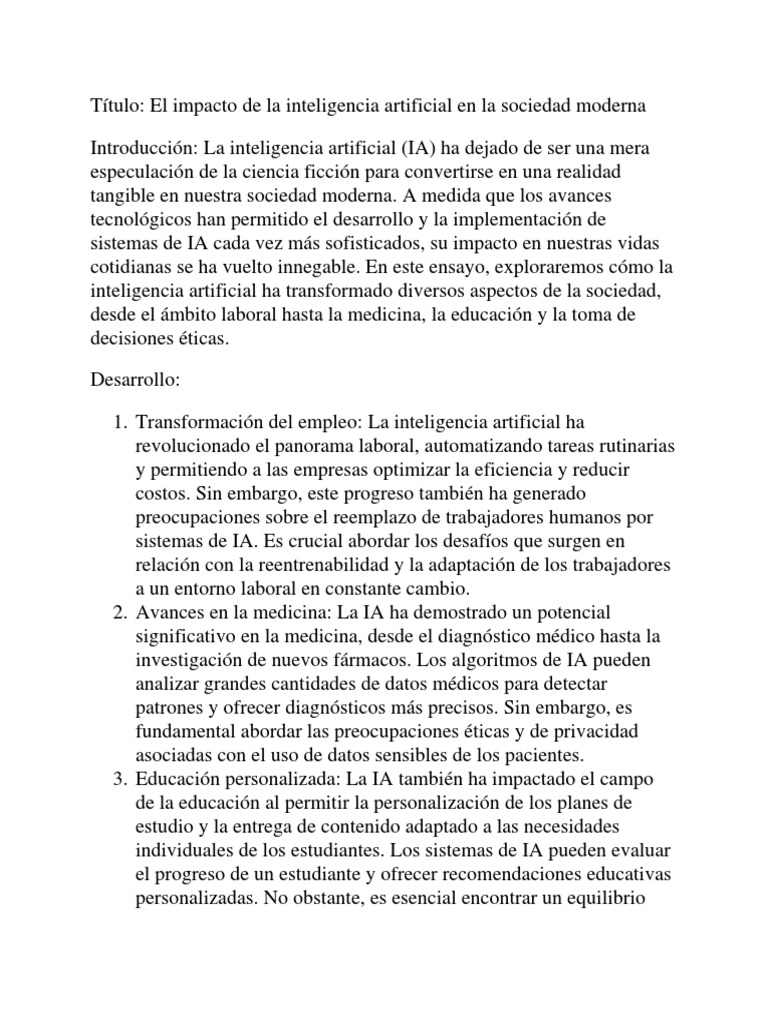 Título: El impacto de la inteligencia artificial en la sociedad moderna

Introducción: La inteligencia artificial (IA) ha dejado de ser una mera especulación de la ciencia ficción para convertirse en una realidad tangible en nuestra sociedad moderna. A medida que los avances tecnológicos han permitido el desarrollo y la implementación de sistemas de IA cada vez más sofisticados, su impacto en nuestras vidas cotidianas se ha vuelto innegable. En este ensayo, exploraremos cómo la inteligencia artificial ha transformado diversos aspectos de la sociedad, desde el ámbito laboral hasta la medicina, la educación y la toma de decisiones éticas.

Desarrollo:

1. Transformación del empleo: La inteligencia artificial ha revolucionado el panorama laboral, automatizando tareas rutinarias y permitiendo a las empresas optimizar la eficiencia y reducir costos. Sin embargo, este progreso también ha generado preocupaciones sobre el reemplazo de trabajadores humanos por sistemas de IA. Es crucial abordar los desafíos que surgen en relación con la reentrenabilidad y la adaptación de los trabajadores a un entorno laboral en constante cambio.
2. Avances en la medicina: La IA ha demostrado un potencial significativo en la medicina, desde el diagnóstico médico hasta la investigación de nuevos fármacos. Los algoritmos de IA pueden analizar grandes cantidades de datos médicos para detectar patrones y ofrecer diagnósticos más precisos. Sin embargo, es fundamental abordar las preocupaciones éticas y de privacidad asociadas con el uso de datos sensibles de los pacientes.
3. Educación personalizada: La IA también ha impactado el campo de la educación al permitir la personalización de los planes de estudio y la entrega de contenido adaptado a las necesidades individuales de los estudiantes. Los sistemas de IA pueden evaluar el progreso de un estudiante y ofrecer recomendaciones educativas personalizadas. No obstante, es esencial encontrar un equilibrio